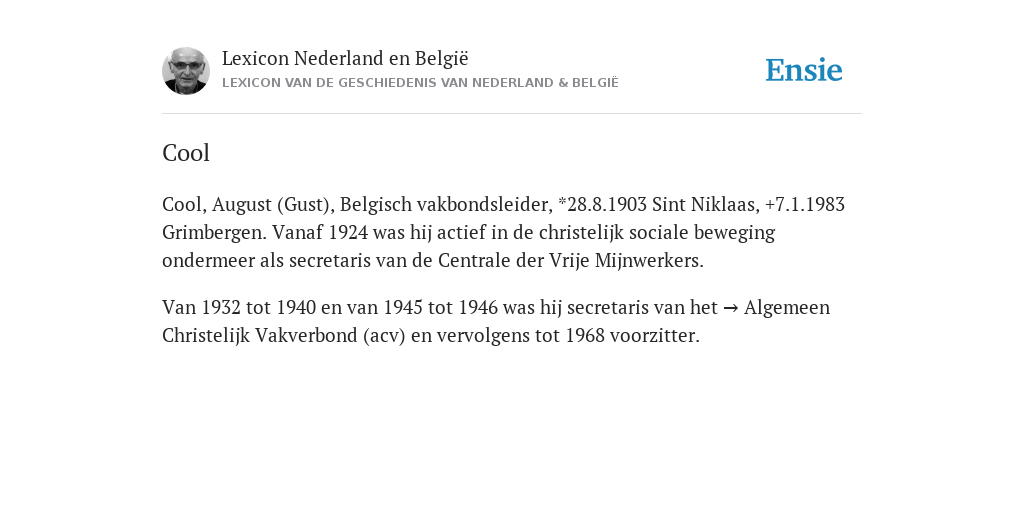 Lexicon Nederland en België
LEXICON VAN DE GESCHIEDENIS VAN NEDERLAND & BELGIË

Ensie

Cool

Cool, August (Gust), Belgisch vakbondsleider, *28.8.1903 Sint Niklaas, +7.1.1983 Grimbergen. Vanaf 1924 was hij actief in de christelijk sociale beweging ondermeer als secretaris van de Centrale der Vrije Mijnwerkers.

Van 1932 tot 1940 en van 1945 tot 1946 was hij secretaris van het → Algemeen Christelijk Vakverbond (acv) en vervolgens tot 1968 voorzitter.